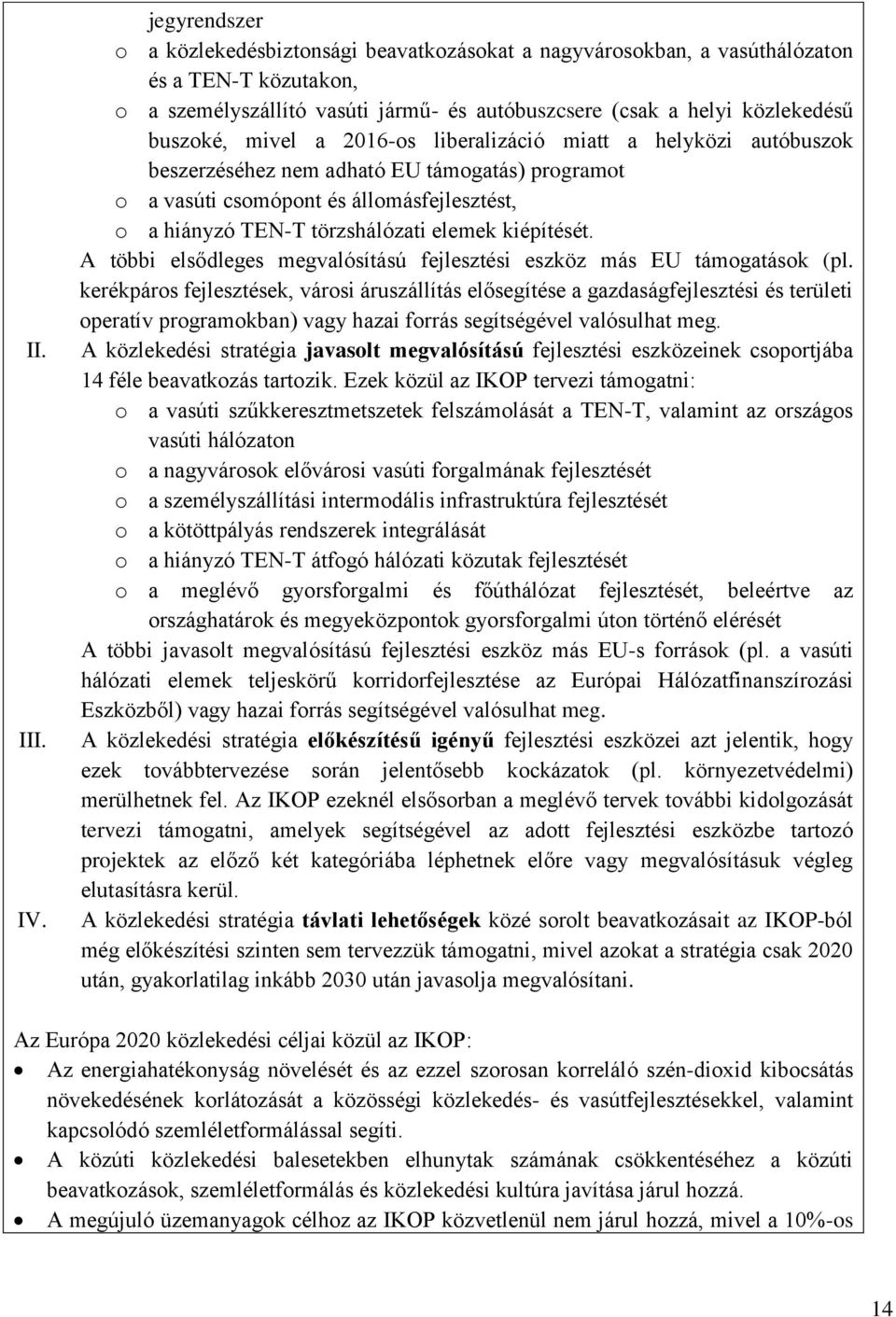 jegyrendszer

o a közlekedésbiztonsági beavatkozásokat a nagyvárosokban, a vasúthálózaton és a TEN-T közutakon,

o a személyszállító vasúti jármű- és autóbuszcsere (csak a helyi közlekedésű buszoké, mivel a 2016-os liberalizáció miatt a helyközi autóbuszok beszerzéséhez nem adható EU támogatás) programot

o a vasúti csomópont és állomásfejlesztést,

o a hiányzó TEN-T törzshálózati elemek kiépítését.

A többi elsődleges megvalósítású fejlesztési eszköz más EU támogatások (pl. kerékpáros fejlesztések, városi áruszállítás elősegítése a gazdaságfejlesztési és területi operatív programokban) vagy hazai forrás segítségével valósulhat meg.

II. A közlekedési stratégia javasolt megvalósítású fejlesztési eszközeinek csoportjába 14 féle beavatkozás tartozik. Ezek közül az IKOP tervezi támogatni:

o a vasúti szűkkeresztmetszetek felszámolását a TEN-T, valamint az országos vasúti hálózaton

o a nagyvárosok elővárosi vasúti forgalmának fejlesztését

o a személyszállítási intermodális infrastruktúra fejlesztését

o a kötöttpályás rendszerek integrálását

o a hiányzó TEN-T átfogó hálózati közutak fejlesztését

o a meglévő gyorsforgalmi és főúthálózat fejlesztését, beleértve az országhatárok és megyeközpontok gyorsforgalmi úton történő elérését

A többi javasolt megvalósítású fejlesztési eszköz más EU-s források (pl. a vasúti hálózati elemek teljeskörű korridorfejlesztése az Európai Hálózatfinanszírozási Eszközből) vagy hazai forrás segítségével valósulhat meg.

III. A közlekedési stratégia előkészítésű igényű fejlesztési eszközei azt jelentik, hogy ezek továbbtervezése során jelentősebb kockázatok (pl. környezetvédelmi) merülhetnek fel. Az IKOP ezeknél elsősorban a meglévő tervek további kidolgozását tervezi támogatni, amelyek segítségével az adott fejlesztési eszközbe tartozó projektek az előző két kategóriába léphetnek előre vagy megvalósításuk végleg elutasításra kerül.

IV. A közlekedési stratégia távlati lehetőségek közé sorolt beavatkozásait az IKOP-ból még előkészítési szinten sem tervezzük támogatni, mivel azokat a stratégia csak 2020 után, gyakorlatilag inkább 2030 után javasolja megvalósítani.

Az Európa 2020 közlekedési céljai közül az IKOP:

• Az energiahatékonyság növelését és az ezzel szorosan korreláló szén-dioxid kibocsátás növekedésének korlátozását a közösségi közlekedés- és vasútfejlesztésekkel, valamint kapcsolódó szemléletformálással segíti.

• A közúti közlekedési balesetekben elhunytak számának csökkentéséhez a közúti beavatkozások, szemléletformálás és közlekedési kultúra javítása járul hozzá.

• A megújuló üzemanyagok célhoz az IKOP közvetlenül nem járul hozzá, mivel a 10%-os

14